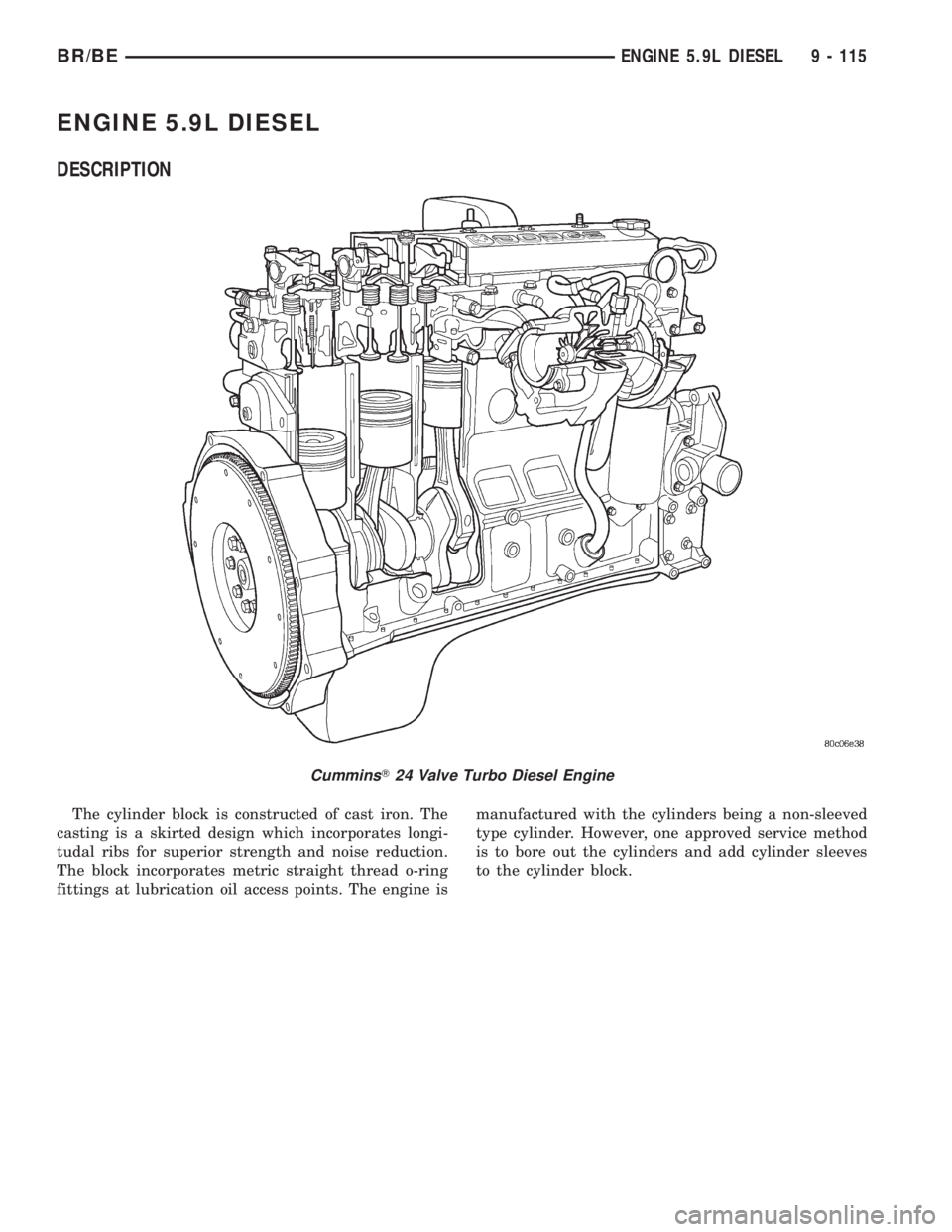 BR/BE ENGINE 5.9L DIESEL 9 - 115

ENGINE 5.9L DIESEL

DESCRIPTION

80c06e38

Cummins® 24 Valve Turbo Diesel Engine

The cylinder block is constructed of cast iron. The casting is a skirted design which incorporates longitudal ribs for superior strength and noise reduction. The block incorporates metric straight thread o-ring fittings at lubrication oil access points. The engine is manufactured with the cylinders being a non-sleeved type cylinder. However, one approved service method is to bore out the cylinders and add cylinder sleeves to the cylinder block.

carmanualsonline.info